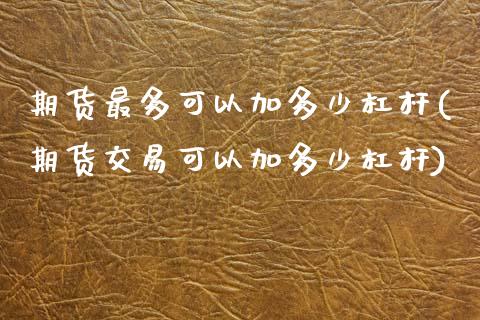 期货最多可以加多少杠杆(期货交易可以加多少杠杆)